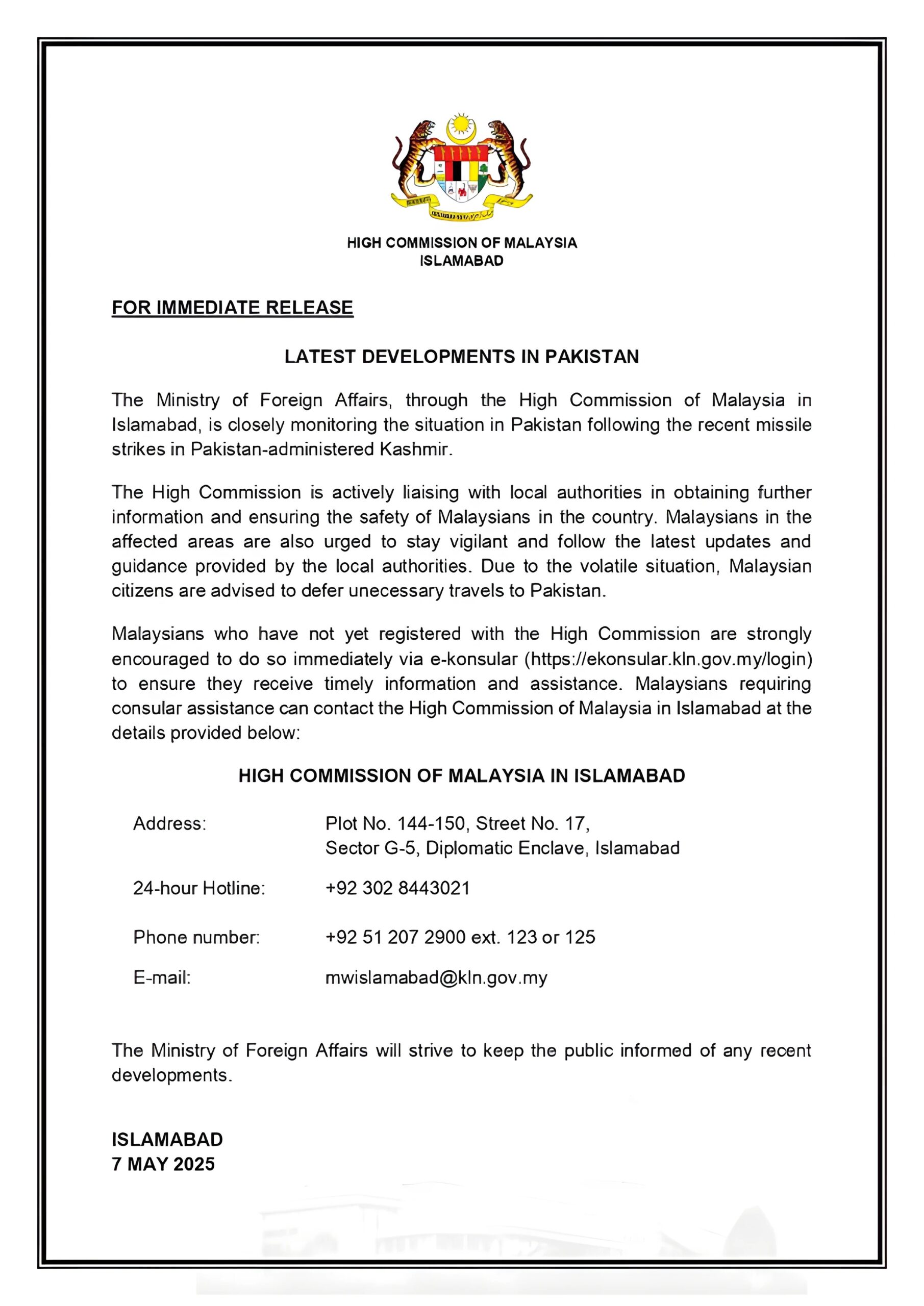 HIGH COMMISSION OF MALAYSIA
ISLAMABAD

FOR IMMEDIATE RELEASE

LATEST DEVELOPMENTS IN PAKISTAN

The Ministry of Foreign Affairs, through the High Commission of Malaysia in Islamabad, is closely monitoring the situation in Pakistan following the recent missile strikes in Pakistan-administered Kashmir.

The High Commission is actively liaising with local authorities in obtaining further information and ensuring the safety of Malaysians in the country. Malaysians in the affected areas are also urged to stay vigilant and follow the latest updates and guidance provided by the local authorities. Due to the volatile situation, Malaysian citizens are advised to defer unecessary travels to Pakistan.

Malaysians who have not yet registered with the High Commission are strongly encouraged to do so immediately via e-konsular (https://ekonsular.kln.gov.my/login) to ensure they receive timely information and assistance. Malaysians requiring consular assistance can contact the High Commission of Malaysia in Islamabad at the details provided below:

HIGH COMMISSION OF MALAYSIA IN ISLAMABAD

Address: Plot No. 144-150, Street No. 17, Sector G-5, Diplomatic Enclave, Islamabad

24-hour Hotline: +92 302 8443021

Phone number: +92 51 207 2900 ext. 123 or 125

E-mail: mwislamabad@kln.gov.my

The Ministry of Foreign Affairs will strive to keep the public informed of any recent developments.

ISLAMABAD
7 MAY 2025